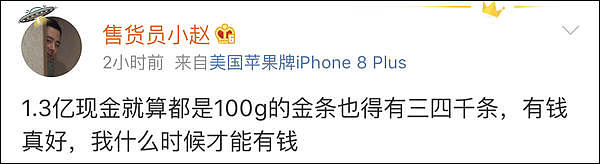 售货员小赵

2小时前 来自美国苹果牌iPhone 8 Plus

1.3亿现金就算都是100g的金条也得有三四千条，有钱真好，我什么时候才能有钱